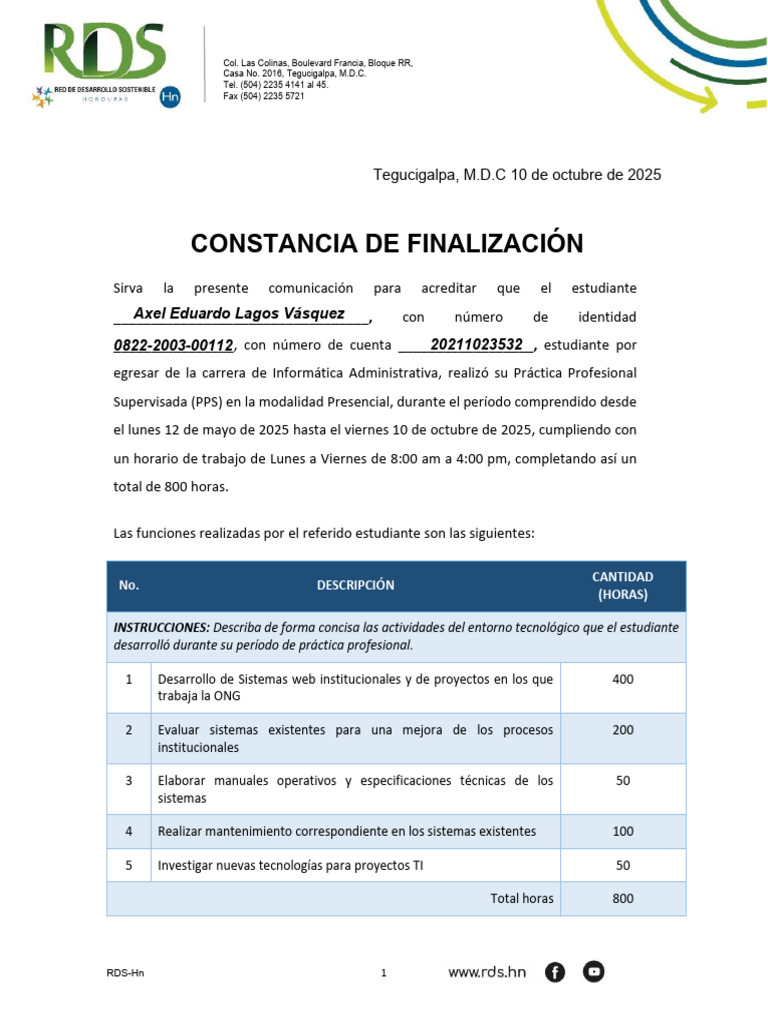 RDS
RED DE DESARROLLO SOSTENIBLE
HONDURAS
Hn

Col. Las Colinas, Boulevard Francia, Bloque RR, Casa No. 2016, Tegucigalpa, M.D.C.
Tel. (504) 2235 4141 al 45.
Fax (504) 2235 5721

Tegucigalpa, M.D.C 10 de octubre de 2025

CONSTANCIA DE FINALIZACIÓN

Sirva la presente comunicación para acreditar que el estudiante ___Axel Eduardo Lagos Vásquez___, con número de identidad 0822-2003-00112, con número de cuenta ____20211023532_, estudiante por egresar de la carrera de Informática Administrativa, realizó su Práctica Profesional Supervisada (PPS) en la modalidad Presencial, durante el período comprendido desde el lunes 12 de mayo de 2025 hasta el viernes 10 de octubre de 2025, cumpliendo con un horario de trabajo de Lunes a Viernes de 8:00 am a 4:00 pm, completando así un total de 800 horas.

Las funciones realizadas por el referido estudiante son las siguientes:

| No. | DESCRIPCIÓN | CANTIDAD (HORAS) |
|---|---|---|
| INSTRUCCIONES: Describa de forma concisa las actividades del entorno tecnológico que el estudiante desarrolló durante su período de práctica profesional. | | |
| 1 | Desarrollo de Sistemas web institucionales y de proyectos en los que trabaja la ONG | 400 |
| 2 | Evaluar sistemas existentes para una mejora de los procesos institucionales | 200 |
| 3 | Elaborar manuales operativos y especificaciones técnicas de los sistemas | 50 |
| 4 | Realizar mantenimiento correspondiente en los sistemas existentes | 100 |
| 5 | Investigar nuevas tecnologías para proyectos TI | 50 |
| | Total horas | 800 |

RDS-Hn
1
www.rds.hn